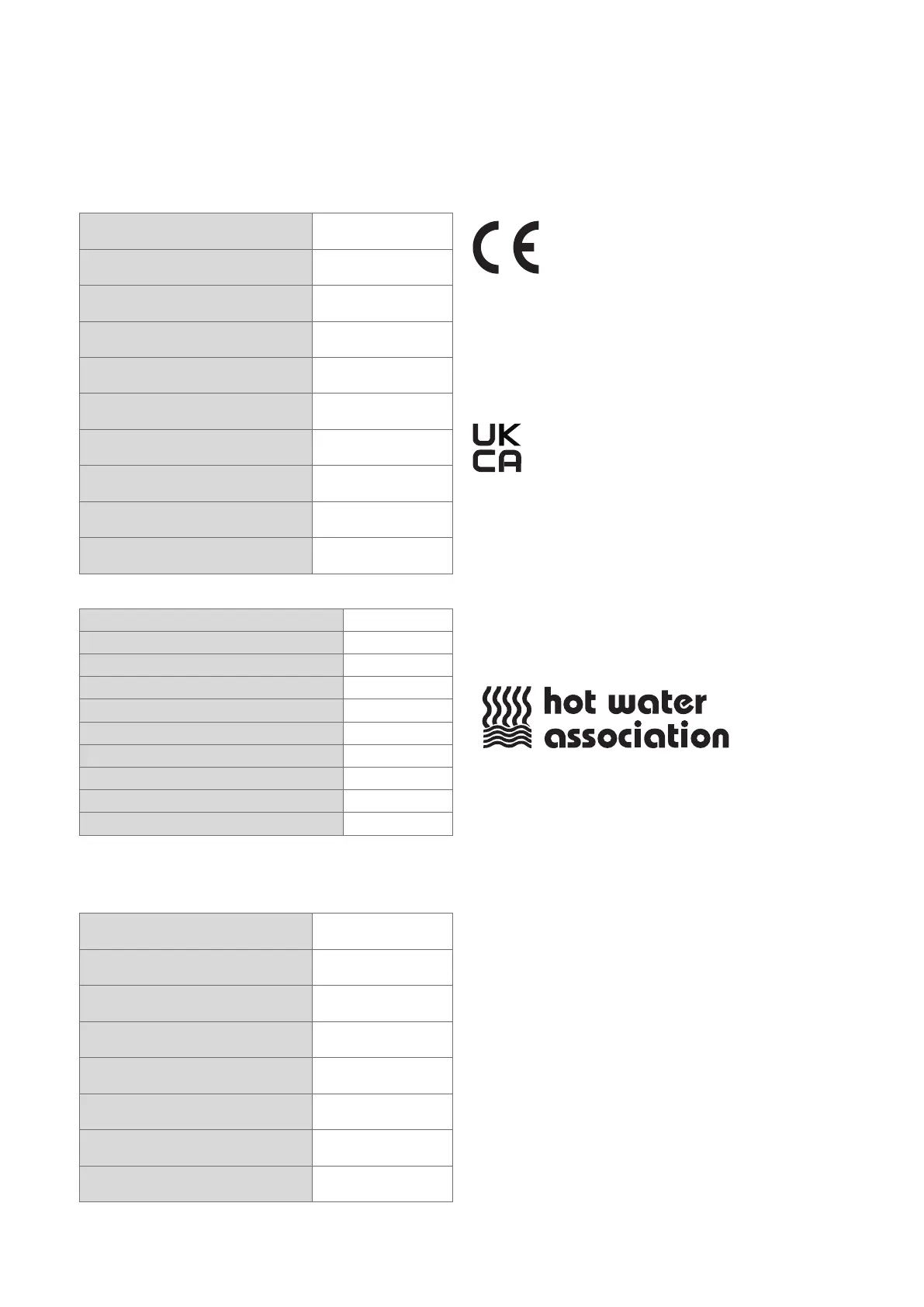 CE

UK
CA

hot water
association